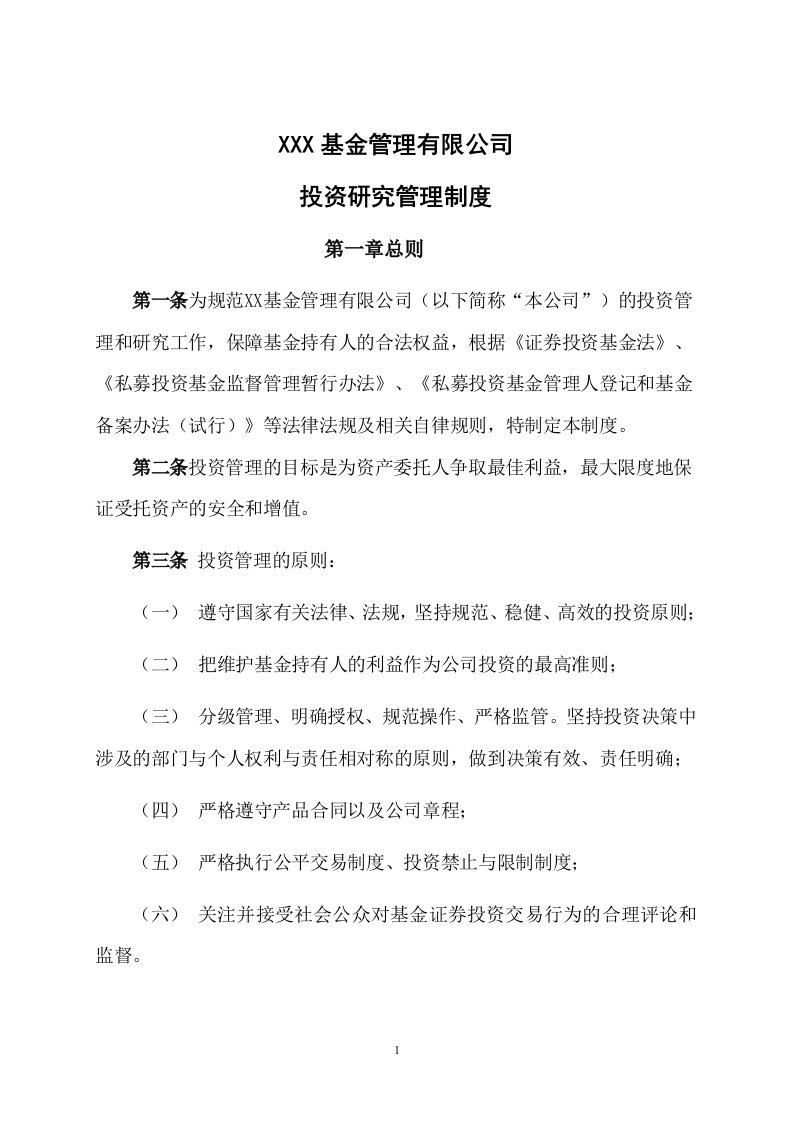 XXX 基金管理有限公司

投资研究管理制度

第一章总则

第一条为规范XX基金管理有限公司（以下简称“本公司”）的投资管理和研究工作，保障基金持有人的合法权益，根据《证券投资基金法》、《私募投资基金监督管理暂行办法》、《私募投资基金管理人登记和基金备案办法（试行）》等法律法规及相关自律规则，特制定本制度。

第二条投资管理的目标是为资产委托人争取最佳利益，最大限度地保证受托资产的安全和增值。

第三条 投资管理的原则：

（一） 遵守国家有关法律、法规，坚持规范、稳健、高效的投资原则；

（二） 把维护基金持有人的利益作为公司投资的最高准则；

（三） 分级管理、明确授权、规范操作、严格监管。坚持投资决策中涉及的部门与个人权利与责任相对称的原则，做到决策有效、责任明确；

（四） 严格遵守产品合同以及公司章程；

（五） 严格执行公平交易制度、投资禁止与限制制度；

（六） 关注并接受社会公众对基金证券投资交易行为的合理评论和监督。

1